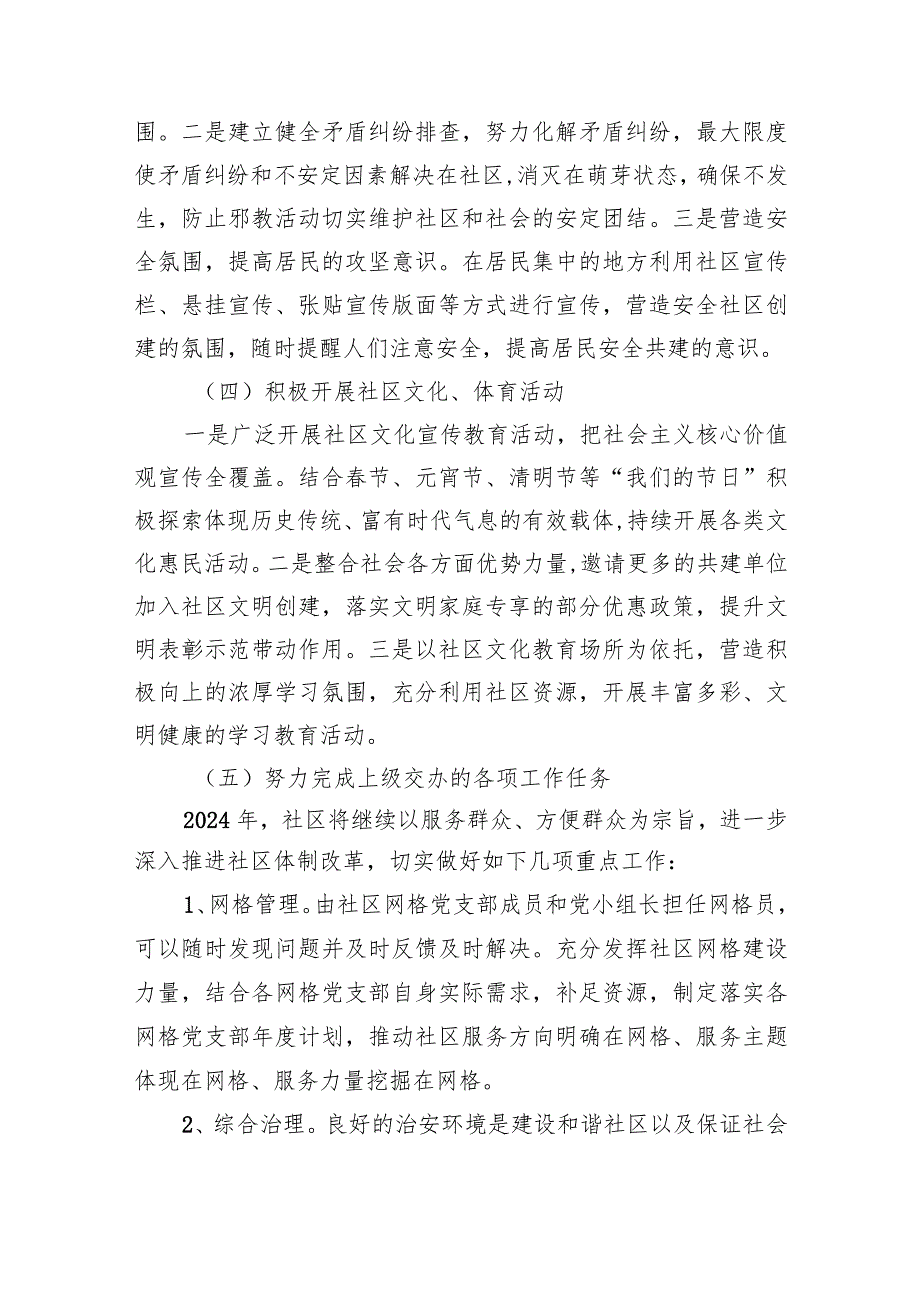 围。二是建立健全矛盾纠纷排查，努力化解矛盾纠纷，最大限度使矛盾纠纷和不安定因素解决在社区，消灭在萌芽状态，确保不发生，防止邪教活动切实维护社区和社会的安定团结。三是营造安全氛围，提高居民的攻坚意识。在居民集中的地方利用社区宣传栏、悬挂宣传、张贴宣传版面等方式进行宣传，营造安全社区创建的氛围，随时提醒人们注意安全，提高居民安全共建的意识。

（四）积极开展社区文化、体育活动

一是广泛开展社区文化宣传教育活动，把社会主义核心价值观宣传全覆盖。结合春节、元宵节、清明节等“我们的节日”积极探索体现历史传统、富有时代气息的有效载体，持续开展各类文化惠民活动。二是整合社会各方面优势力量，邀请更多的共建单位加入社区文明创建，落实文明家庭专享的部分优惠政策，提升文明表彰示范带动作用。三是以社区文化教育场所为依托，营造积极向上的浓厚学习氛围，充分利用社区资源，开展丰富多彩、文明健康的学习教育活动。

（五）努力完成上级交办的各项工作任务

2024年，社区将继续以服务群众、方便群众为宗旨，进一步深入推进社区体制改革，切实做好如下几项重点工作：

1、网格管理。由社区网格党支部成员和党小组长担任网格员，可以随时发现问题并及时反馈及时解决。充分发挥社区网格建设力量，结合各网格党支部自身实际需求，补足资源，制定落实各网格党支部年度计划，推动社区服务方向明确在网格、服务主题体现在网格、服务力量挖掘在网格。

2、综合治理。良好的治安环境是建设和谐社区以及保证社会